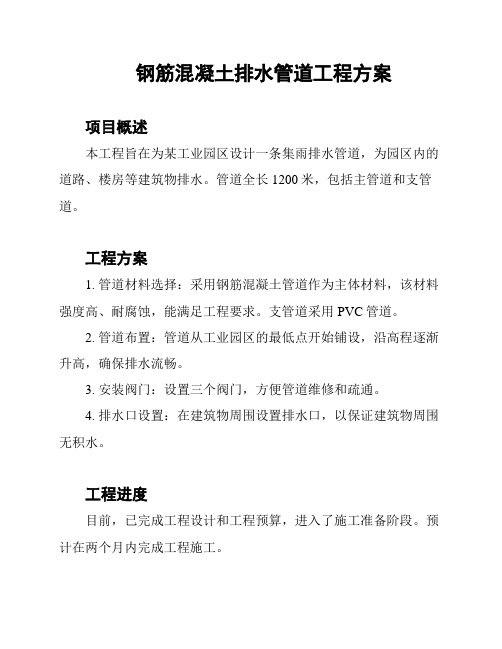 钢筋混凝土排水管道工程方案

项目概述

本工程旨在为某工业园区设计一条集雨排水管道，为园区内的道路、楼房等建筑物排水。管道全长 1200 米，包括主管道和支管道。

工程方案

1. 管道材料选择：采用钢筋混凝土管道作为主体材料，该材料强度高、耐腐蚀，能满足工程要求。支管道采用 PVC 管道。

2. 管道布置：管道从工业园区的最低点开始铺设，沿高程逐渐升高，确保排水流畅。

3. 安装阀门：设置三个阀门，方便管道维修和疏通。

4. 排水口设置：在建筑物周围设置排水口，以保证建筑物周围无积水。

工程进度

目前，已完成工程设计和工程预算，进入了施工准备阶段。预计在两个月内完成工程施工。